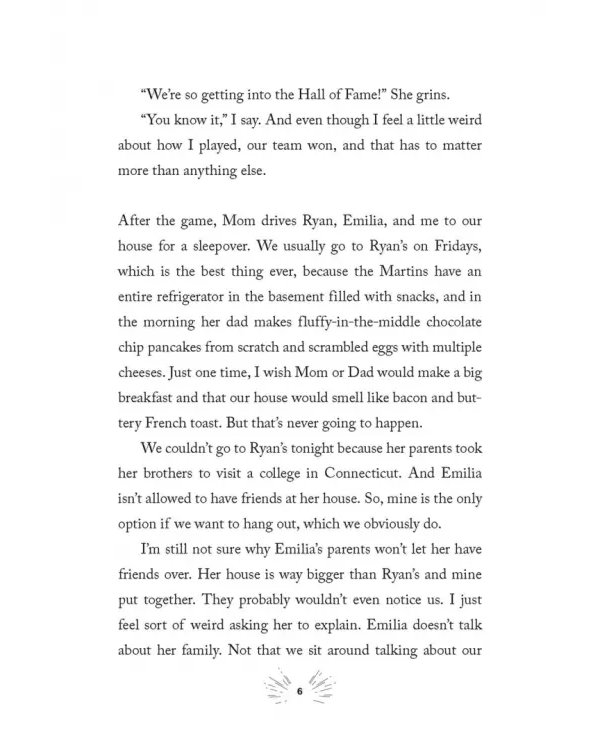 "We're so getting into the Hall of Fame!" She grins.

"You know it," I say. And even though I feel a little weird about how I played, our team won, and that has to matter more than anything else.

After the game, Mom drives Ryan, Emilia, and me to our house for a sleepover. We usually go to Ryan's on Fridays, which is the best thing ever, because the Martins have an entire refrigerator in the basement filled with snacks, and in the morning her dad makes fluffy-in-the-middle chocolate chip pancakes from scratch and scrambled eggs with multiple cheeses. Just one time, I wish Mom or Dad would make a big breakfast and that our house would smell like bacon and buttery French toast. But that's never going to happen.

We couldn't go to Ryan's tonight because her parents took her brothers to visit a college in Connecticut. And Emilia isn't allowed to have friends at her house. So, mine is the only option if we want to hang out, which we obviously do.

I'm still not sure why Emilia's parents won't let her have friends over. Her house is way bigger than Ryan's and mine put together. They probably wouldn't even notice us. I just feel sort of weird asking her to explain. Emilia doesn't talk about her family. Not that we sit around talking about our

6